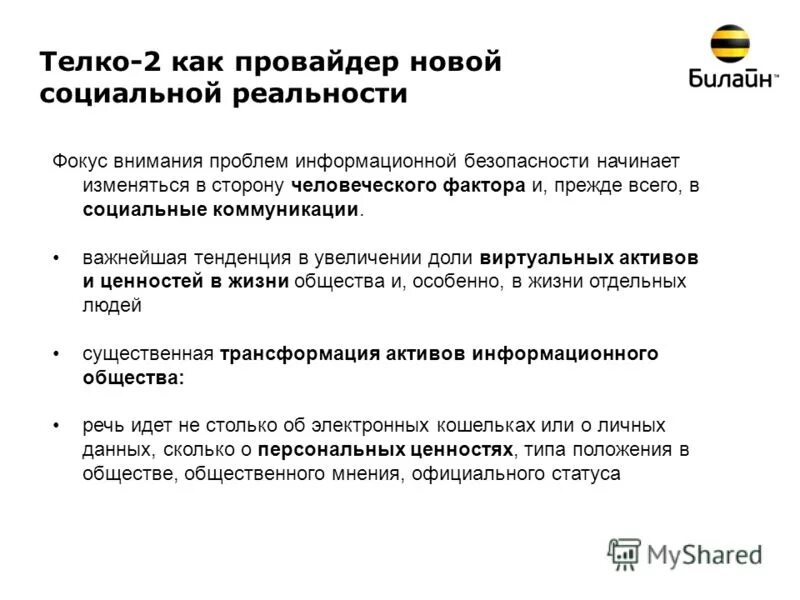 Телко-2 как провайдер новой социальной реальности

Билайн™

Фокус внимания проблем информационной безопасности начинает изменяться в сторону человеческого фактора и, прежде всего, в социальные коммуникации.

• важнейшая тенденция в увеличении доли виртуальных активов и ценностей в жизни общества и, особенно, в жизни отдельных людей

• существенная трансформация активов информационного общества:

• речь идет не столько об электронных кошельках или о личных данных, сколько о персональных ценностях, типа положения в обществе, общественного мнения, официального статуса

MyShared